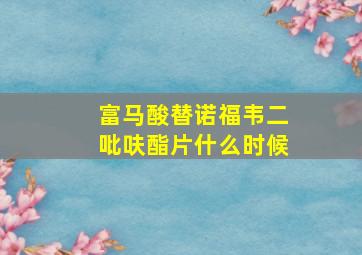 富马酸替诺福韦二吡呋酯片什么时候